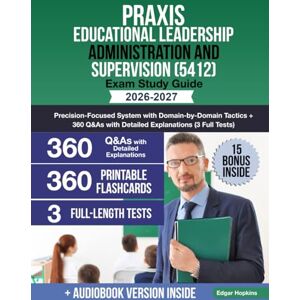 PRAXIS
EDUCATIONAL LEADERSHIP
ADMINISTRATION AND SUPERVISION (5412)
Exam Study Guide
2026-2027

Precision-Focused System with Domain-by-Domain Tactics + 360 Q&As with Detailed Explanations (3 Full Tests)

360 Q&As with Detailed Explanations

360 PRINTABLE FLASHCARDS

3 FULL-LENGTH TESTS

15 BONUS INSIDE

+ AUDIOBOOK VERSION INSIDE

Edgar Hopkins